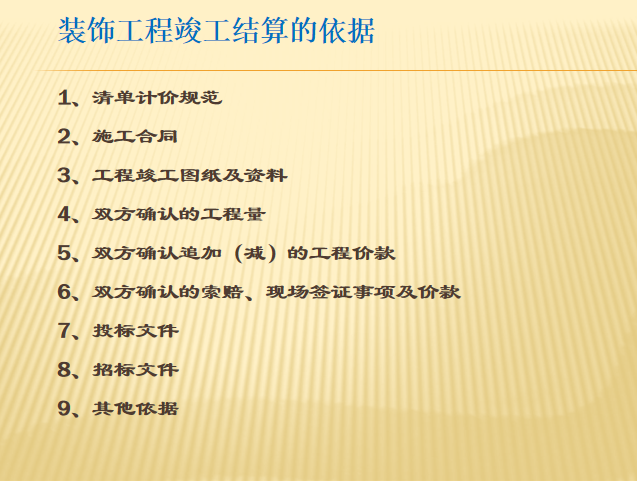 装饰工程竣工结算的依据

1、清单计价规范

2、施工合同

3、工程竣工图纸及资料

4、双方确认的工程量

5、双方确认追加（减）的工程价款

6、双方确认的索赔、现场签证事项及价款

7、投标文件

8、招标文件

9、其他依据